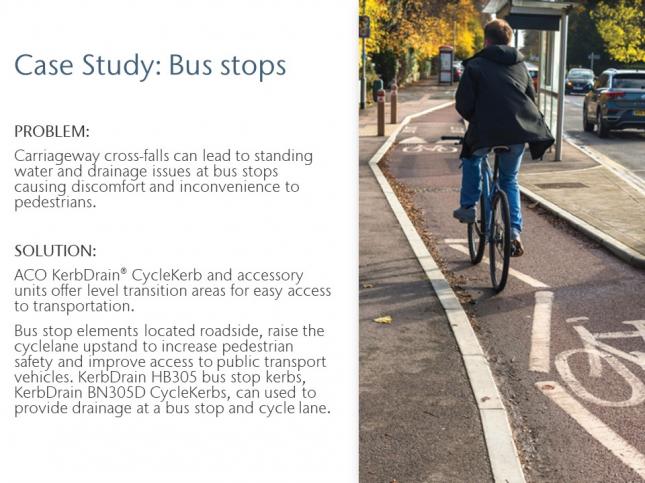 Case Study: Bus stops

PROBLEM:

Carriageway cross-falls can lead to standing water and drainage issues at bus stops causing discomfort and inconvenience to pedestrians.

SOLUTION:

ACO KerbDrain® CycleKerb and accessory units offer level transition areas for easy access to transportation.

Bus stop elements located roadside, raise the cyclelane upstand to increase pedestrian safety and improve access to public transport vehicles. KerbDrain HB305 bus stop kerbs, KerbDrain BN305D CycleKerbs, can used to provide drainage at a bus stop and cycle lane.